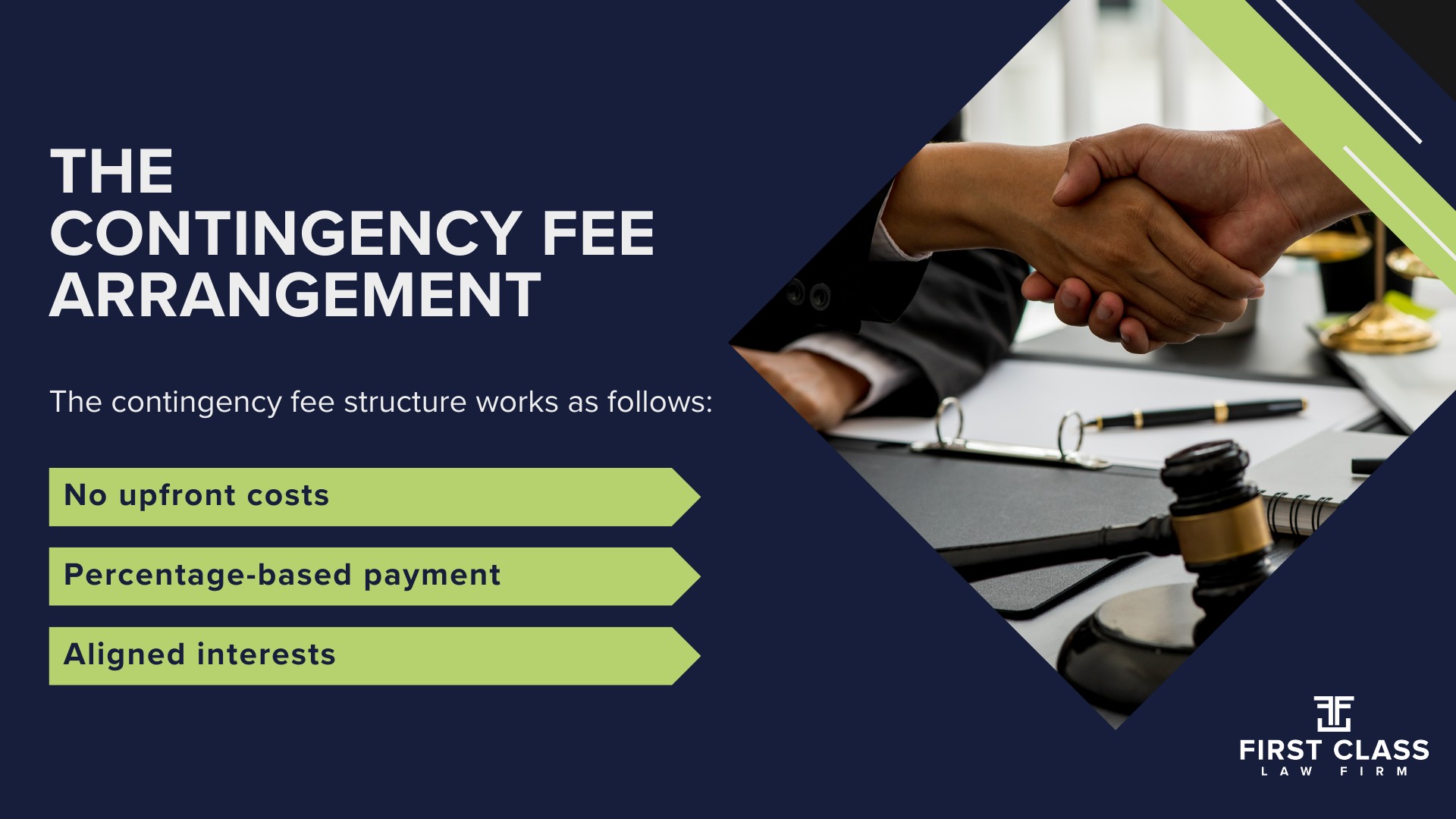 THE CONTINGENCY FEE ARRANGEMENT

The contingency fee structure works as follows:

No upfront costs

Percentage-based payment

Aligned interests

FIRST CLASS
LAW FIRM